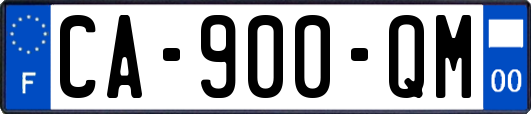 F
CA-900-QM
00